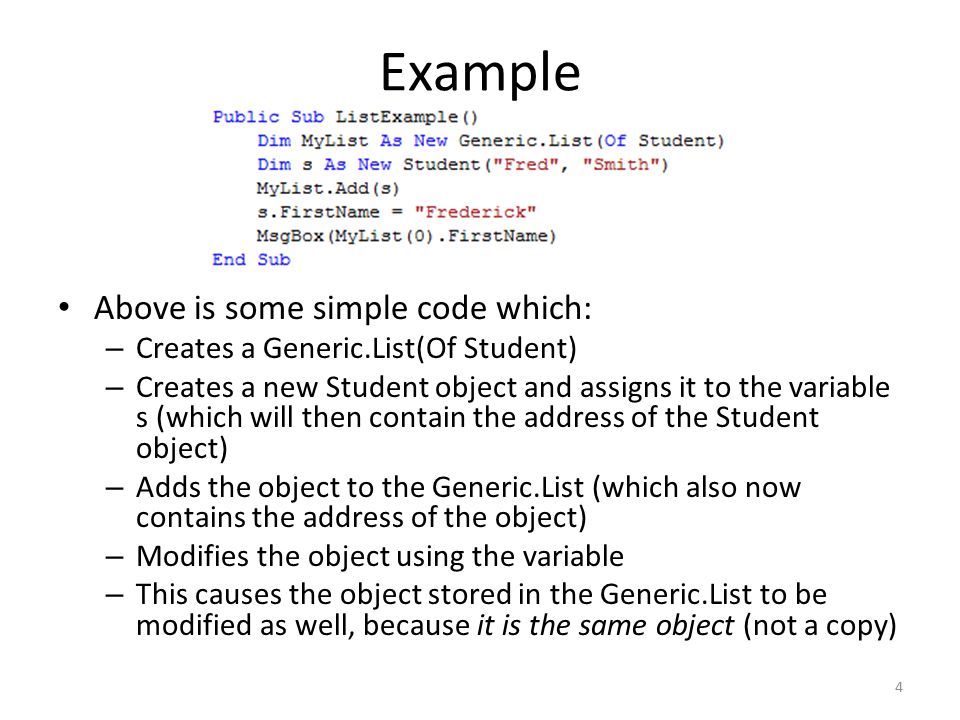 Example

Public Sub ListExample()
    Dim MyList As New Generic.List(Of Student)
    Dim s As New Student("Fred", "Smith")
    MyList.Add(s)
    s.FirstName = "Frederick"
    MsgBox(MyList(0).FirstName)
End Sub

• Above is some simple code which:
– Creates a Generic.List(Of Student)
– Creates a new Student object and assigns it to the variable s (which will then contain the address of the Student object)
– Adds the object to the Generic.List (which also now contains the address of the object)
– Modifies the object using the variable
– This causes the object stored in the Generic.List to be modified as well, because it is the same object (not a copy)

4